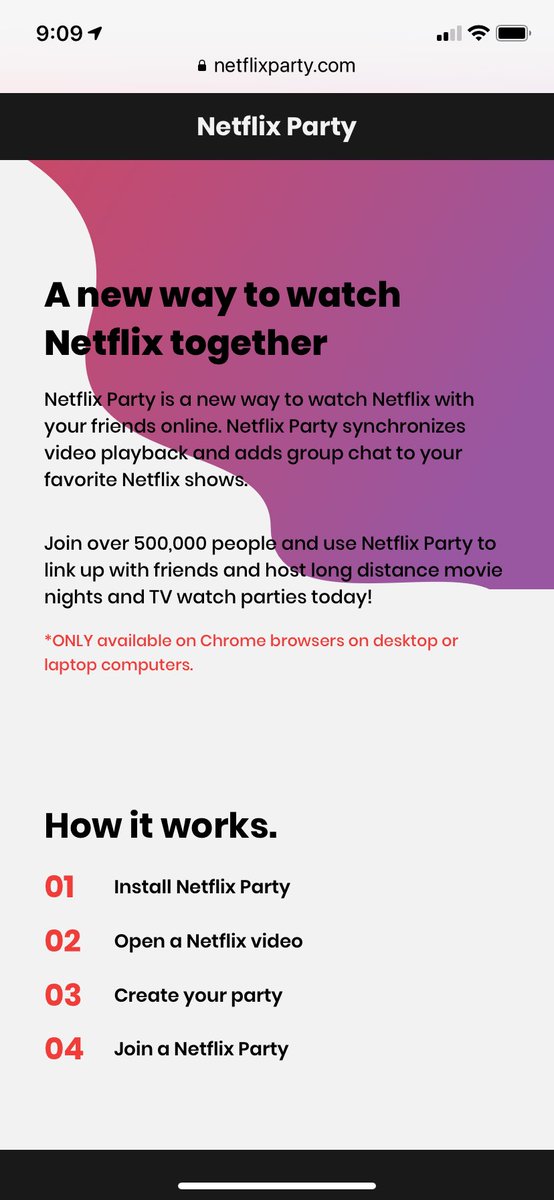 9:09

netflixparty.com

Netflix Party

A new way to watch Netflix together

Netflix Party is a new way to watch Netflix with your friends online. Netflix Party synchronizes video playback and adds group chat to your favorite Netflix shows.

Join over 500,000 people and use Netflix Party to link up with friends and host long distance movie nights and TV watch parties today!

*ONLY available on Chrome browsers on desktop or laptop computers.

How it works.

01 Install Netflix Party

02 Open a Netflix video

03 Create your party

04 Join a Netflix Party